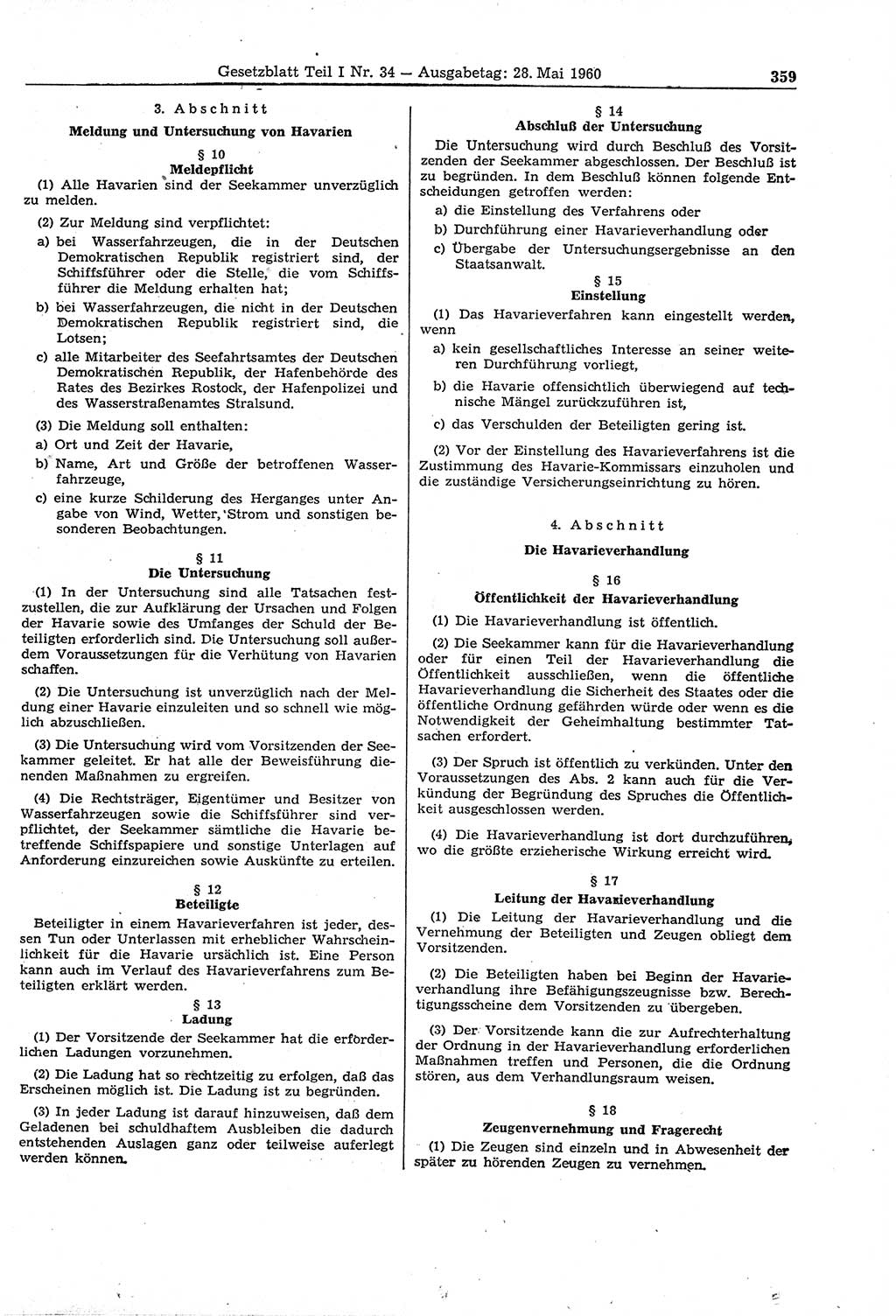 Gesetzblatt Teil I Nr. 34 — Ausgabetag: 28. Mai 1960 359

3. Abschnitt

Meldung und Untersuchung von Havarien

§ 10
Meldepflicht

(1) Alle Havarien sind der Seekammer unverzüglich zu melden.

(2) Zur Meldung sind verpflichtet:

a) bei Wasserfahrzeugen, die in der Deutschen Demokratischen Republik registriert sind, der Schiffsführer oder die Stelle, die vom Schiffsführer die Meldung erhalten hat;

b) bei Wasserfahrzeugen, die nicht in der Deutschen Demokratischen Republik registriert sind, die Lotsen;

c) alle Mitarbeiter des Seefahrtsamtes der Deutschen Demokratischen Republik, der Hafenbehörde des Rates des Bezirkes Rostock, der Hafenpolizei und des Wasserstraßenamtes Stralsund.

(3) Die Meldung soll enthalten:

a) Ort und Zeit der Havarie,

b) Name, Art und Größe der betroffenen Wasserfahrzeuge,

c) eine kurze Schilderung des Herganges unter Angabe von Wind, Wetter, Strom und sonstigen besonderen Beobachtungen.

§ 11
Die Untersuchung

(1) In der Untersuchung sind alle Tatsachen festzustellen, die zur Aufklärung der Ursachen und Folgen der Havarie sowie des Umfanges der Schuld der Beteiligten erforderlich sind. Die Untersuchung soll außerdem Voraussetzungen für die Verhütung von Havarien schaffen.

(2) Die Untersuchung ist unverzüglich nach der Meldung einer Havarie einzuleiten und so schnell wie möglich abzuschließen.

(3) Die Untersuchung wird vom Vorsitzenden der Seekammer geleitet. Er hat alle der Beweisführung dienenden Maßnahmen zu ergreifen.

(4) Die Rechtsträger, Eigentümer und Besitzer von Wasserfahrzeugen sowie die Schiffsführer sind verpflichtet, der Seekammer sämtliche die Havarie betreffende Schiffspapiere und sonstige Unterlagen auf Anforderung einzureichen sowie Auskünfte zu erteilen.

§ 12
Beteiligte

Beteiligter in einem Havarieverfahren ist jeder, dessen Tun oder Unterlassen mit erheblicher Wahrscheinlichkeit für die Havarie ursächlich ist. Eine Person kann auch im Verlauf des Havarieverfahrens zum Beteiligten erklärt werden.

§ 13
Ladung

(1) Der Vorsitzende der Seekammer hat die erforderlichen Ladungen vorzunehmen.

(2) Die Ladung hat so rechtzeitig zu erfolgen, daß das Erscheinen möglich ist. Die Ladung ist zu begründen.

(3) In jeder Ladung ist darauf hinzuweisen, daß dem Geladenen bei schuldhaftem Ausbleiben die dadurch entstehenden Auslagen ganz oder teilweise auferlegt werden können.

§ 14
Abschluß der Untersuchung

Die Untersuchung wird durch Beschluß des Vorsitzenden der Seekammer abgeschlossen. Der Beschluß ist zu begründen. In dem Beschluß können folgende Entscheidungen getroffen werden:

a) die Einstellung des Verfahrens oder

b) Durchführung einer Havarieverhandlung oder

c) Übergabe der Untersuchungsergebnisse an den Staatsanwalt.

§ 15
Einstellung

(1) Das Havarieverfahren kann eingestellt werden, wenn

a) kein gesellschaftliches Interesse an seiner weiteren Durchführung vorliegt,

b) die Havarie offensichtlich überwiegend auf technische Mängel zurückzuführen ist,

c) das Verschulden der Beteiligten gering ist.

(2) Vor der Einstellung des Havarieverfahrens ist die Zustimmung des Havarie-Kommissars einzuholen und die zuständige Versicherungseinrichtung zu hören.

4. Abschnitt

Die Havarieverhandlung

§ 16
Öffentlichkeit der Havarieverhandlung

(1) Die Havarieverhandlung ist öffentlich.

(2) Die Seekammer kann für die Havarieverhandlung oder für einen Teil der Havarieverhandlung die Öffentlichkeit ausschließen, wenn die öffentliche Havarieverhandlung die Sicherheit des Staates oder die öffentliche Ordnung gefährden würde oder wenn es die Notwendigkeit der Geheimhaltung bestimmter Tatsachen erfordert.

(3) Der Spruch ist öffentlich zu verkünden. Unter den Voraussetzungen des Abs. 2 kann auch für die Verkündung der Begründung des Spruches die Öffentlichkeit ausgeschlossen werden.

(4) Die Havarieverhandlung ist dort durchzuführen, wo die größte erzieherische Wirkung erreicht wird.

§ 17
Leitung der Havarieverhandlung

(1) Die Leitung der Havarieverhandlung und die Vernehmung der Beteiligten und Zeugen obliegt dem Vorsitzenden.

(2) Die Beteiligten haben bei Beginn der Havarieverhandlung ihre Befähigungszeugnisse bzw. Berechtigungsscheine dem Vorsitzenden zu übergeben.

(3) Der Vorsitzende kann die zur Aufrechterhaltung der Ordnung in der Havarieverhandlung erforderlichen Maßnahmen treffen und Personen, die die Ordnung stören, aus dem Verhandlungsraum weisen.

§ 18
Zeugenvernehmung und Fragerecht

(1) Die Zeugen sind einzeln und in Abwesenheit der später zu hörenden Zeugen zu vernehmen.